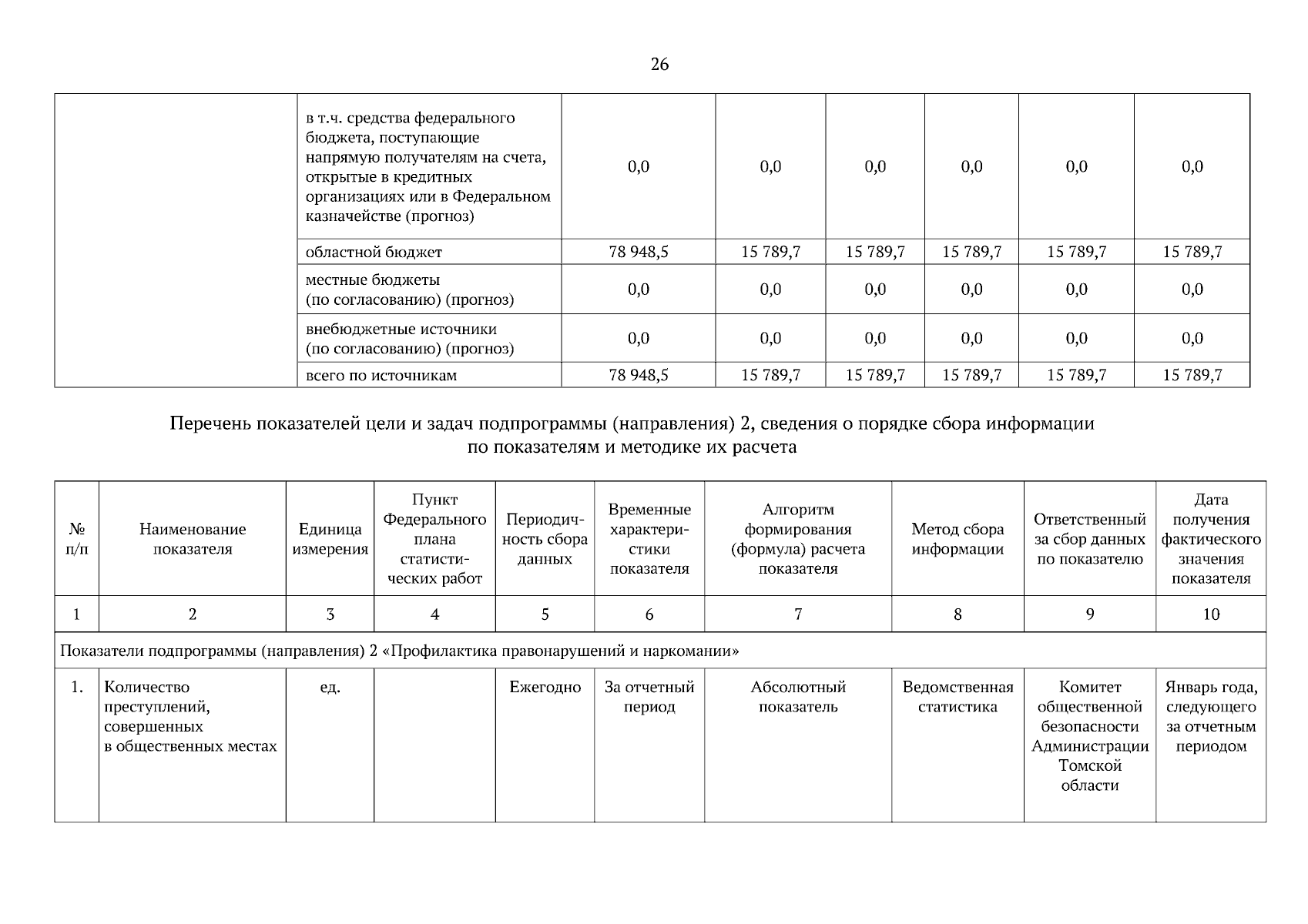 26

|  |  |  |  |  |  |  |  |
|---|---|---|---|---|---|---|---|
|  | в т.ч. средства федерального бюджета, поступающие напрямую получателям на счета, открытые в кредитных организациях или в Федеральном казначействе (прогноз) | 0,0 | 0,0 | 0,0 | 0,0 | 0,0 | 0,0 |
|  | областной бюджет | 78 948,5 | 15 789,7 | 15 789,7 | 15 789,7 | 15 789,7 | 15 789,7 |
|  | местные бюджеты (по согласованию) (прогноз) | 0,0 | 0,0 | 0,0 | 0,0 | 0,0 | 0,0 |
|  | внебюджетные источники (по согласованию) (прогноз) | 0,0 | 0,0 | 0,0 | 0,0 | 0,0 | 0,0 |
|  | всего по источникам | 78 948,5 | 15 789,7 | 15 789,7 | 15 789,7 | 15 789,7 | 15 789,7 |

Перечень показателей цели и задач подпрограммы (направления) 2, сведения о порядке сбора информации по показателям и методике их расчета

| № п/п | Наименование показателя | Единица измерения | Пункт Федерального плана статистических работ | Периодичность сбора данных | Временные характеристики показателя | Алгоритм формирования (формула) расчета показателя | Метод сбора информации | Ответственный за сбор данных по показателю | Дата получения фактического значения показателя |
|---|---|---|---|---|---|---|---|---|---|
| 1 | 2 | 3 | 4 | 5 | 6 | 7 | 8 | 9 | 10 |
| Показатели подпрограммы (направления) 2 «Профилактика правонарушений и наркомании» | | | | | | | | | |
| 1. | Количество преступлений, совершенных в общественных местах | ед. |  | Ежегодно | За отчетный период | Абсолютный показатель | Ведомственная статистика | Комитет общественной безопасности Администрации Томской области | Январь года, следующего за отчетным периодом |